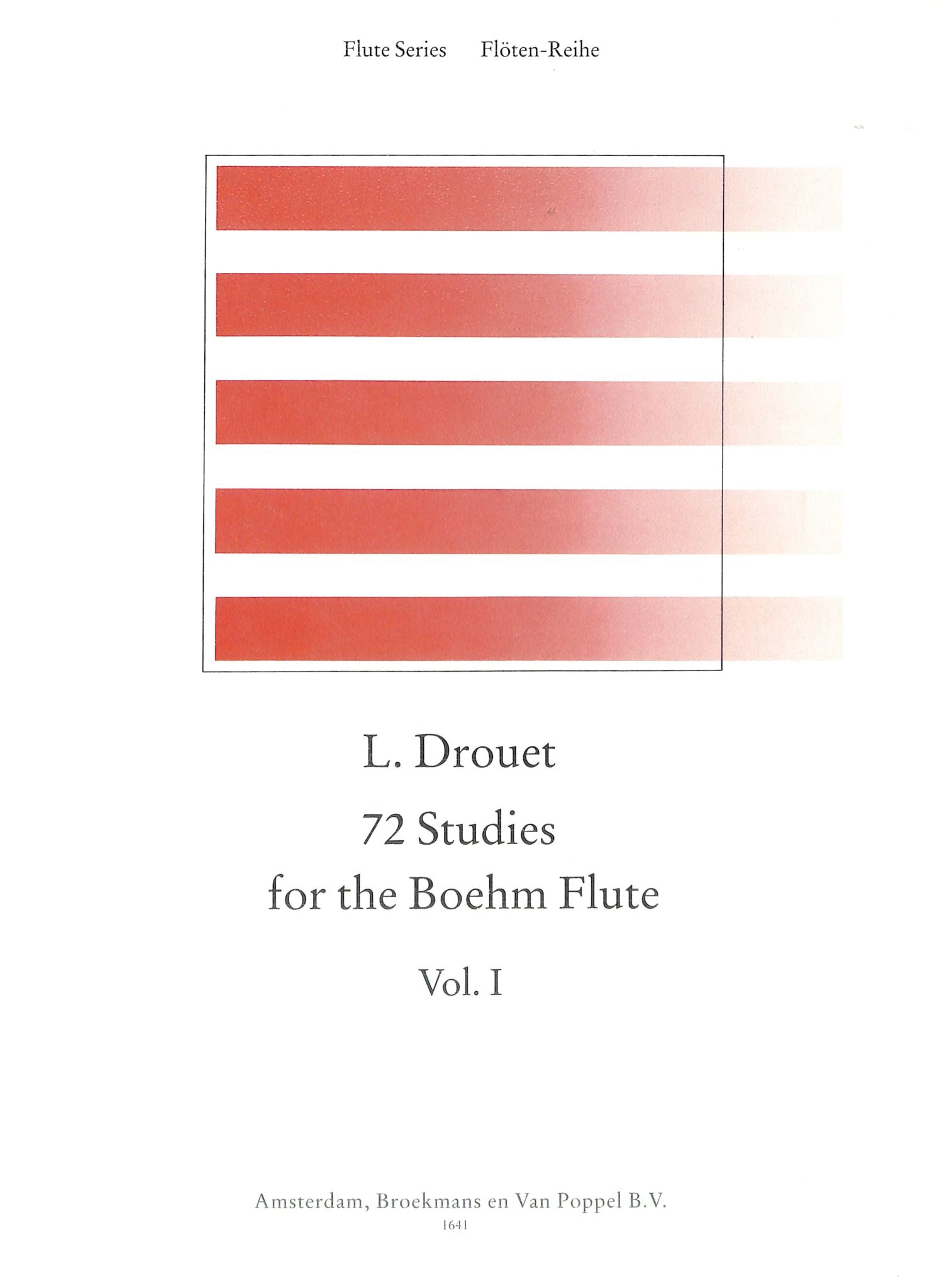 Flute Series    Flöten-Reihe

L. Drouet
72 Studies
for the Boehm Flute

Vol. I

Amsterdam, Broekmans en Van Poppel B.V.
1641